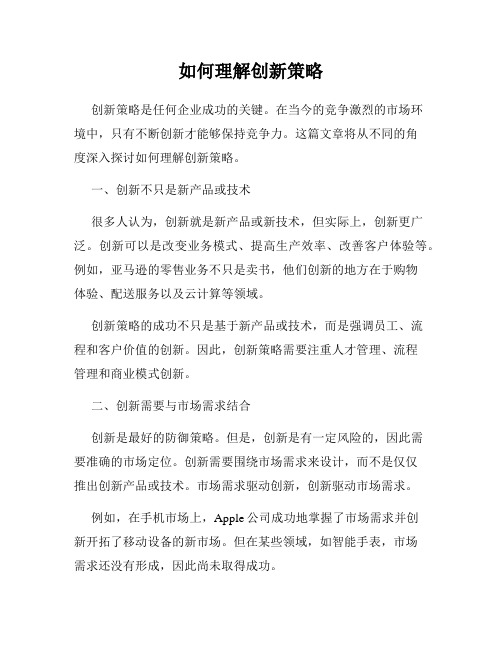 如何理解创新策略

创新策略是任何企业成功的关键。在当今的竞争激烈的市场环境中，只有不断创新才能够保持竞争力。这篇文章将从不同的角度深入探讨如何理解创新策略。

一、创新不只是新产品或技术

很多人认为，创新就是新产品或新技术，但实际上，创新更广泛。创新可以是改变业务模式、提高生产效率、改善客户体验等。例如，亚马逊的零售业务不只是卖书，他们创新的地方在于购物体验、配送服务以及云计算等领域。

创新策略的成功不只是基于新产品或技术，而是强调员工、流程和客户价值的创新。因此，创新策略需要注重人才管理、流程管理和商业模式创新。

二、创新需要与市场需求结合

创新是最好的防御策略。但是，创新是有一定风险的，因此需要准确的市场定位。创新需要围绕市场需求来设计，而不是仅仅推出创新产品或技术。市场需求驱动创新，创新驱动市场需求。

例如，在手机市场上，Apple公司成功地掌握了市场需求并创新开拓了移动设备的新市场。但在某些领域，如智能手表，市场需求还没有形成，因此尚未取得成功。